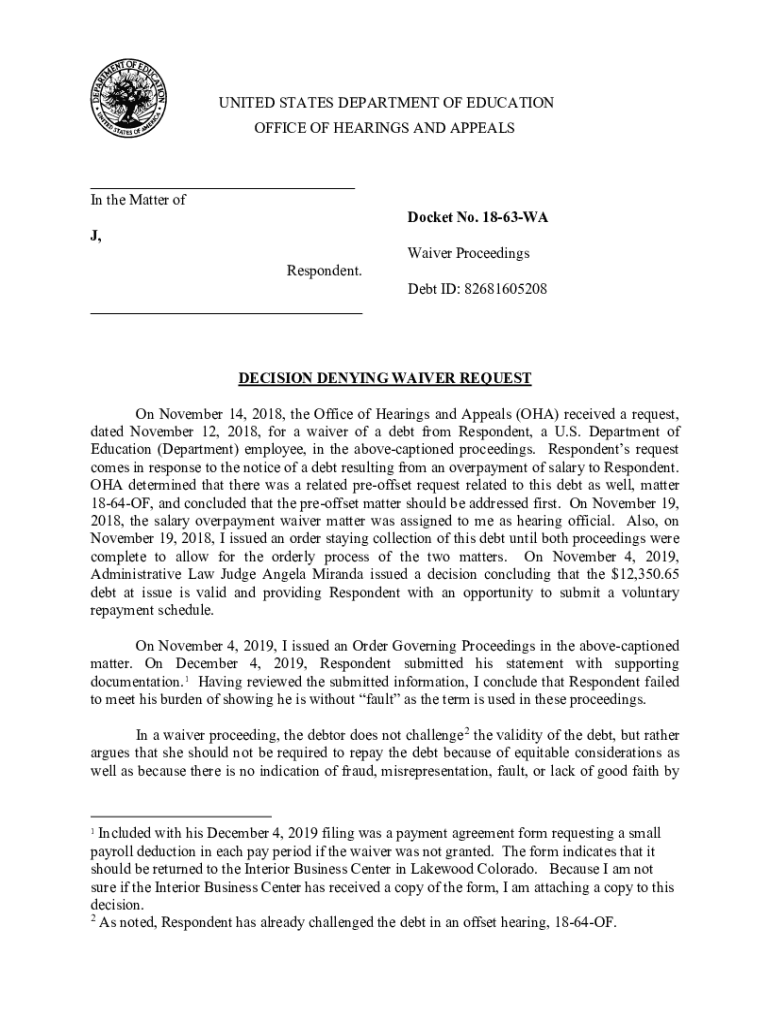 DEPARTMENT OF EDUCATION UNITED STATES OF AMERICA

UNITED STATES DEPARTMENT OF EDUCATION

OFFICE OF HEARINGS AND APPEALS

In the Matter of

J,

Respondent.

Docket No. 18-63-WA

Waiver Proceedings

Debt ID: 82681605208

DECISION DENYING WAIVER REQUEST

On November 14, 2018, the Office of Hearings and Appeals (OHA) received a request, dated November 12, 2018, for a waiver of a debt from Respondent, a U.S. Department of Education (Department) employee, in the above-captioned proceedings. Respondent's request comes in response to the notice of a debt resulting from an overpayment of salary to Respondent. OHA determined that there was a related pre-offset request related to this debt as well, matter 18-64-OF, and concluded that the pre-offset matter should be addressed first. On November 19, 2018, the salary overpayment waiver matter was assigned to me as hearing official. Also, on November 19, 2018, I issued an order staying collection of this debt until both proceedings were complete to allow for the orderly process of the two matters. On November 4, 2019, Administrative Law Judge Angela Miranda issued a decision concluding that the $12,350.65 debt at issue is valid and providing Respondent with an opportunity to submit a voluntary repayment schedule.

On November 4, 2019, I issued an Order Governing Proceedings in the above-captioned matter. On December 4, 2019, Respondent submitted his statement with supporting documentation.$^1$ Having reviewed the submitted information, I conclude that Respondent failed to meet his burden of showing he is without "fault" as the term is used in these proceedings.

In a waiver proceeding, the debtor does not challenge$^2$ the validity of the debt, but rather argues that she should not be required to repay the debt because of equitable considerations as well as because there is no indication of fraud, misrepresentation, fault, or lack of good faith by

$^1$ Included with his December 4, 2019 filing was a payment agreement form requesting a small payroll deduction in each pay period if the waiver was not granted. The form indicates that it should be returned to the Interior Business Center in Lakewood Colorado. Because I am not sure if the Interior Business Center has received a copy of the form, I am attaching a copy to this decision.
$^2$ As noted, Respondent has already challenged the debt in an offset hearing, 18-64-OF.